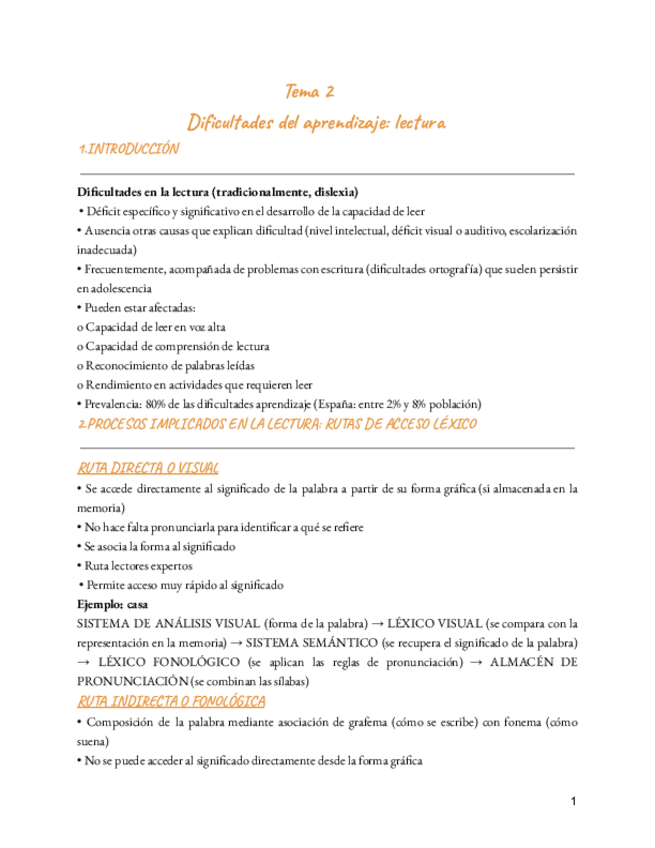 Tema 2

Dificultades del aprendizaje: lectura

1.INTRODUCCIÓN

Dificultades en la lectura (tradicionalmente, dislexia)

• Déficit específico y significativo en el desarrollo de la capacidad de leer

• Ausencia otras causas que explican dificultad (nivel intelectual, déficit visual o auditivo, escolarización inadecuada)

• Frecuentemente, acompañada de problemas con escritura (dificultades ortografía) que suelen persistir en adolescencia

• Pueden estar afectadas:

o Capacidad de leer en voz alta

o Capacidad de comprensión de lectura

o Reconocimiento de palabras leídas

o Rendimiento en actividades que requieren leer

• Prevalencia: 80% de las dificultades aprendizaje (España: entre 2% y 8% población)

2.PROCESOS IMPLICADOS EN LA LECTURA: RUTAS DE ACCESO LÉXICO

RUTA DIRECTA O VISUAL

• Se accede directamente al significado de la palabra a partir de su forma gráfica (si almacenada en la memoria)

• No hace falta pronunciarla para identificar a qué se refiere

• Se asocia la forma al significado

• Ruta lectores expertos

• Permite acceso muy rápido al significado

Ejemplo: casa

SISTEMA DE ANÁLISIS VISUAL (forma de la palabra) → LÉXICO VISUAL (se compara con la representación en la memoria) → SISTEMA SEMÁNTICO (se recupera el significado de la palabra) → LÉXICO FONOLÓGICO (se aplican las reglas de pronunciación) → ALMACÉN DE PRONUNCIACIÓN (se combinan las sílabas)

RUTA INDIRECTA O FONOLÓGICA

• Composición de la palabra mediante asociación de grafema (cómo se escribe) con fonema (cómo suena)

• No se puede acceder al significado directamente desde la forma gráfica

1